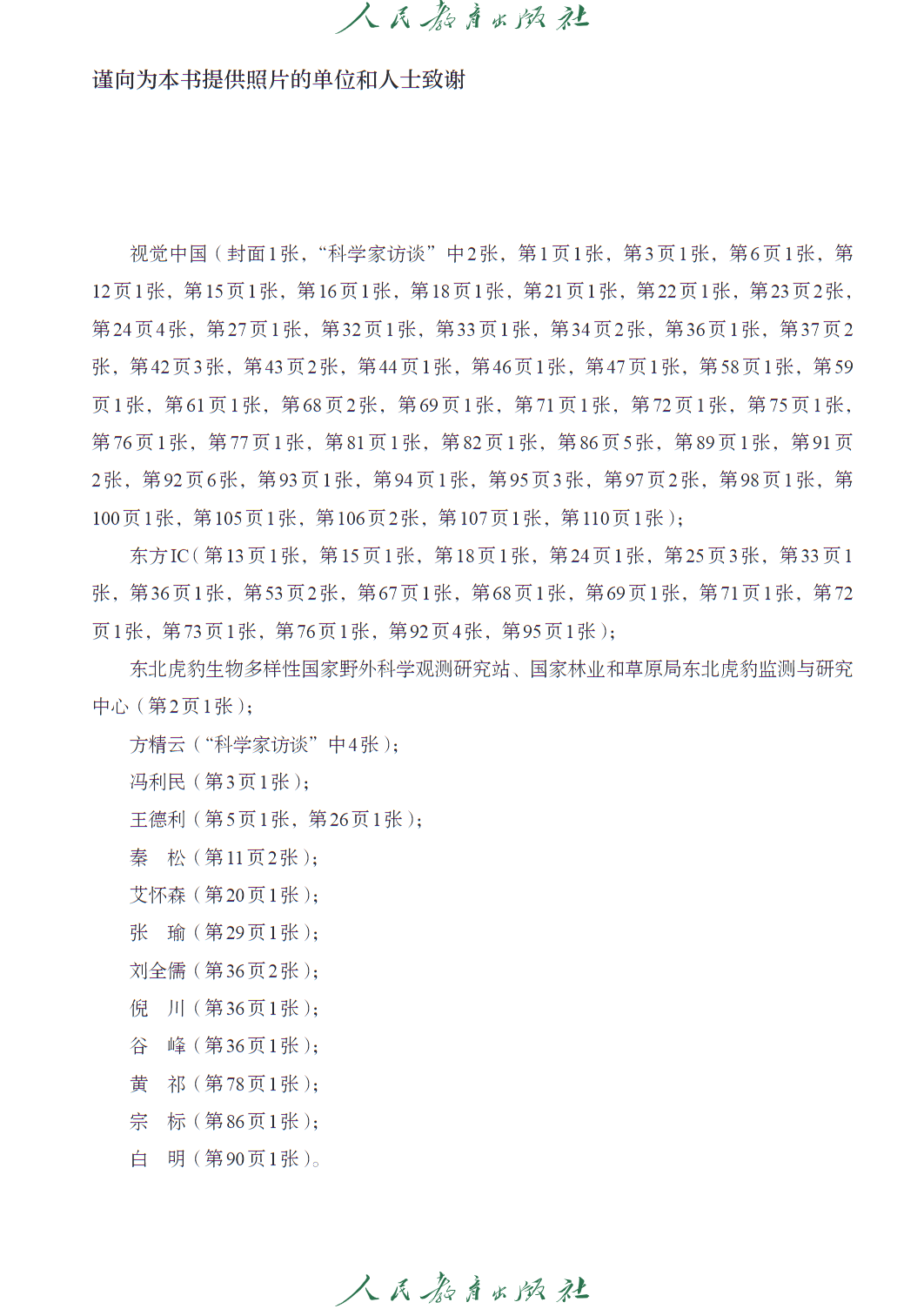 人民教育出版社

谨向为本书提供照片的单位和人士致谢

视觉中国（封面1张，“科学家访谈”中2张，第1页1张，第3页1张，第6页1张，第12页1张，第15页1张，第16页1张，第18页1张，第21页1张，第22页1张，第23页2张，第24页4张，第27页1张，第32页1张，第33页1张，第34页2张，第36页1张，第37页2张，第42页3张，第43页2张，第44页1张，第46页1张，第47页1张，第58页1张，第59页1张，第61页1张，第68页2张，第69页1张，第71页1张，第72页1张，第75页1张，第76页1张，第77页1张，第81页1张，第82页1张，第86页5张，第89页1张，第91页2张，第92页6张，第93页1张，第94页1张，第95页3张，第97页2张，第98页1张，第100页1张，第105页1张，第106页2张，第107页1张，第110页1张）；

东方IC（第13页1张，第15页1张，第18页1张，第24页1张，第25页3张，第33页1张，第36页1张，第53页2张，第67页1张，第68页1张，第69页1张，第71页1张，第72页1张，第73页1张，第76页1张，第92页4张，第95页1张）；

东北虎豹生物多样性国家野外科学观测研究站、国家林业和草原局东北虎豹监测与研究中心（第2页1张）；

方精云（“科学家访谈”中4张）；

冯利民（第3页1张）；

王德利（第5页1张，第26页1张）；

秦　松（第11页2张）；

艾怀森（第20页1张）；

张　瑜（第29页1张）；

刘全儒（第36页2张）；

倪　川（第36页1张）；

谷　峰（第36页1张）；

黄　祁（第78页1张）；

宗　标（第86页1张）；

白　明（第90页1张）。

人民教育出版社